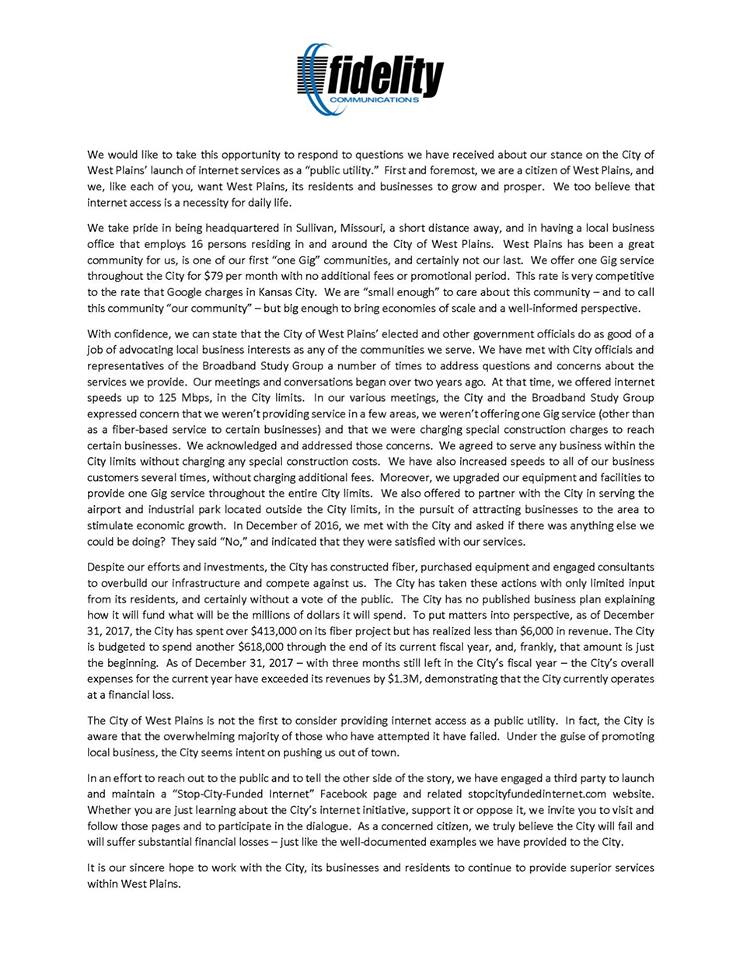 fidelity
COMMUNICATIONS

We would like to take this opportunity to respond to questions we have received about our stance on the City of West Plains' launch of internet services as a "public utility." First and foremost, we are a citizen of West Plains, and we, like each of you, want West Plains, its residents and businesses to grow and prosper. We too believe that internet access is a necessity for daily life.

We take pride in being headquartered in Sullivan, Missouri, a short distance away, and in having a local business office that employs 16 persons residing in and around the City of West Plains. West Plains has been a great community for us, is one of our first "one Gig" communities, and certainly not our last. We offer one Gig service throughout the City for $79 per month with no additional fees or promotional period. This rate is very competitive to the rate that Google charges in Kansas City. We are "small enough" to care about this community – and to call this community "our community" – but big enough to bring economies of scale and a well-informed perspective.

With confidence, we can state that the City of West Plains' elected and other government officials do as good of a job of advocating local business interests as any of the communities we serve. We have met with City officials and representatives of the Broadband Study Group a number of times to address questions and concerns about the services we provide. Our meetings and conversations began over two years ago. At that time, we offered internet speeds up to 125 Mbps, in the City limits. In our various meetings, the City and the Broadband Study Group expressed concern that we weren't providing service in a few areas, we weren't offering one Gig service (other than as a fiber-based service to certain businesses) and that we were charging special construction charges to reach certain businesses. We acknowledged and addressed those concerns. We agreed to serve any business within the City limits without charging any special construction costs. We have also increased speeds to all of our business customers several times, without charging additional fees. Moreover, we upgraded our equipment and facilities to provide one Gig service throughout the entire City limits. We also offered to partner with the City in serving the airport and industrial park located outside the City limits, in the pursuit of attracting businesses to the area to stimulate economic growth. In December of 2016, we met with the City and asked if there was anything else we could be doing? They said "No," and indicated that they were satisfied with our services.

Despite our efforts and investments, the City has constructed fiber, purchased equipment and engaged consultants to overbuild our infrastructure and compete against us. The City has taken these actions with only limited input from its residents, and certainly without a vote of the public. The City has no published business plan explaining how it will fund what will be the millions of dollars it will spend. To put matters into perspective, as of December 31, 2017, the City has spent over $413,000 on its fiber project but has realized less than $6,000 in revenue. The City is budgeted to spend another $618,000 through the end of its current fiscal year, and, frankly, that amount is just the beginning. As of December 31, 2017 – with three months still left in the City's fiscal year – the City's overall expenses for the current year have exceeded its revenues by $1.3M, demonstrating that the City currently operates at a financial loss.

The City of West Plains is not the first to consider providing internet access as a public utility. In fact, the City is aware that the overwhelming majority of those who have attempted it have failed. Under the guise of promoting local business, the City seems intent on pushing us out of town.

In an effort to reach out to the public and to tell the other side of the story, we have engaged a third party to launch and maintain a "Stop-City-Funded Internet" Facebook page and related stopcityfundedinternet.com website. Whether you are just learning about the City's internet initiative, support it or oppose it, we invite you to visit and follow those pages and to participate in the dialogue. As a concerned citizen, we truly believe the City will fail and will suffer substantial financial losses – just like the well-documented examples we have provided to the City.

It is our sincere hope to work with the City, its businesses and residents to continue to provide superior services within West Plains.